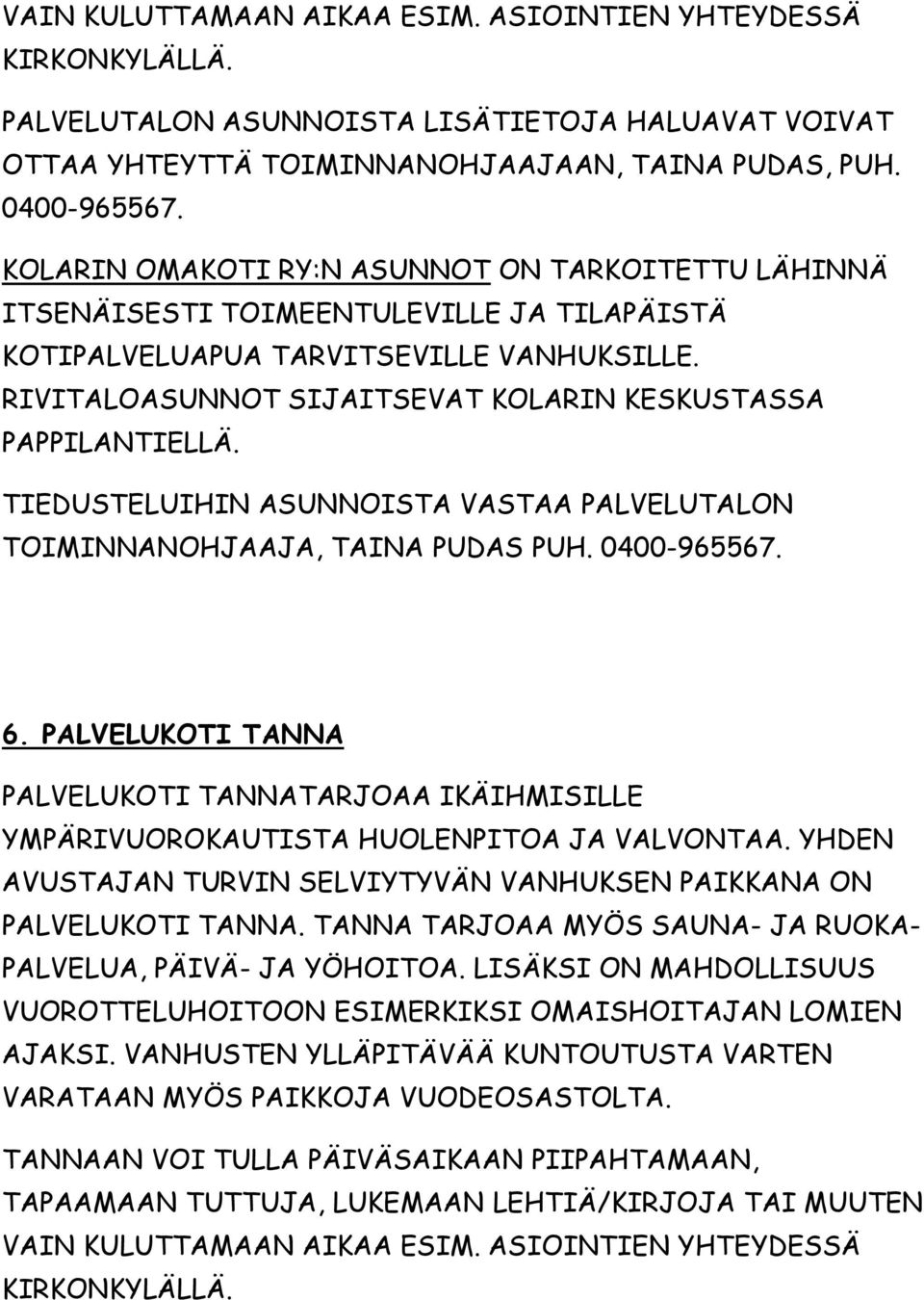 VAIN KULUTTAMAAN AIKAA ESIM. ASIOINTIEN YHTEYDESSÄ KIRKONKYLÄLLÄ.

PALVELUTALON ASUNNOISTA LISÄTIETOJA HALUAVAT VOIVAT OTTAA YHTEYTTÄ TOIMINNANOHJAAJAAN, TAINA PUDAS, PUH. 0400-965567.

KOLARIN OMAKOTI RY:N ASUNNOT ON TARKOITETTU LÄHINNÄ ITSENÄISESTI TOIMEENTULEVILLE JA TILAPÄISTÄ KOTIPALVELUAPUA TARVITSEVILLE VANHUKSILLE. RIVITALOASUNNOT SIJAITSEVAT KOLARIN KESKUSTASSA PAPPILANTIELLÄ.

TIEDUSTELUIHIN ASUNNOISTA VASTAA PALVELUTALON TOIMINNANOHJAAJA, TAINA PUDAS PUH. 0400-965567.

6. PALVELUKOTI TANNA

PALVELUKOTI TANNATARJOAA IKÄIHMISILLE YMPÄRIVUOROKAUTISTA HUOLENPITOA JA VALVONTAA. YHDEN AVUSTAJAN TURVIN SELVIYTYVÄN VANHUKSEN PAIKKANA ON PALVELUKOTI TANNA. TANNA TARJOAA MYÖS SAUNA- JA RUOKA-PALVELUA, PÄIVÄ- JA YÖHOITOA. LISÄKSI ON MAHDOLLISUUS VUOROTTELUHOITOON ESIMERKIKSI OMAISHOITAJAN LOMIEN AJAKSI. VANHUSTEN YLLÄPITÄVÄÄ KUNTOUTUSTA VARTEN VARATAAN MYÖS PAIKKOJA VUODEOSASTOLTA.

TANNAAN VOI TULLA PÄIVÄSAIKAAN PIIPAHTAMAAN, TAPAAMAAN TUTTUJA, LUKEMAAN LEHTIÄ/KIRJOJA TAI MUUTEN VAIN KULUTTAMAAN AIKAA ESIM. ASIOINTIEN YHTEYDESSÄ KIRKONKYLÄLLÄ.